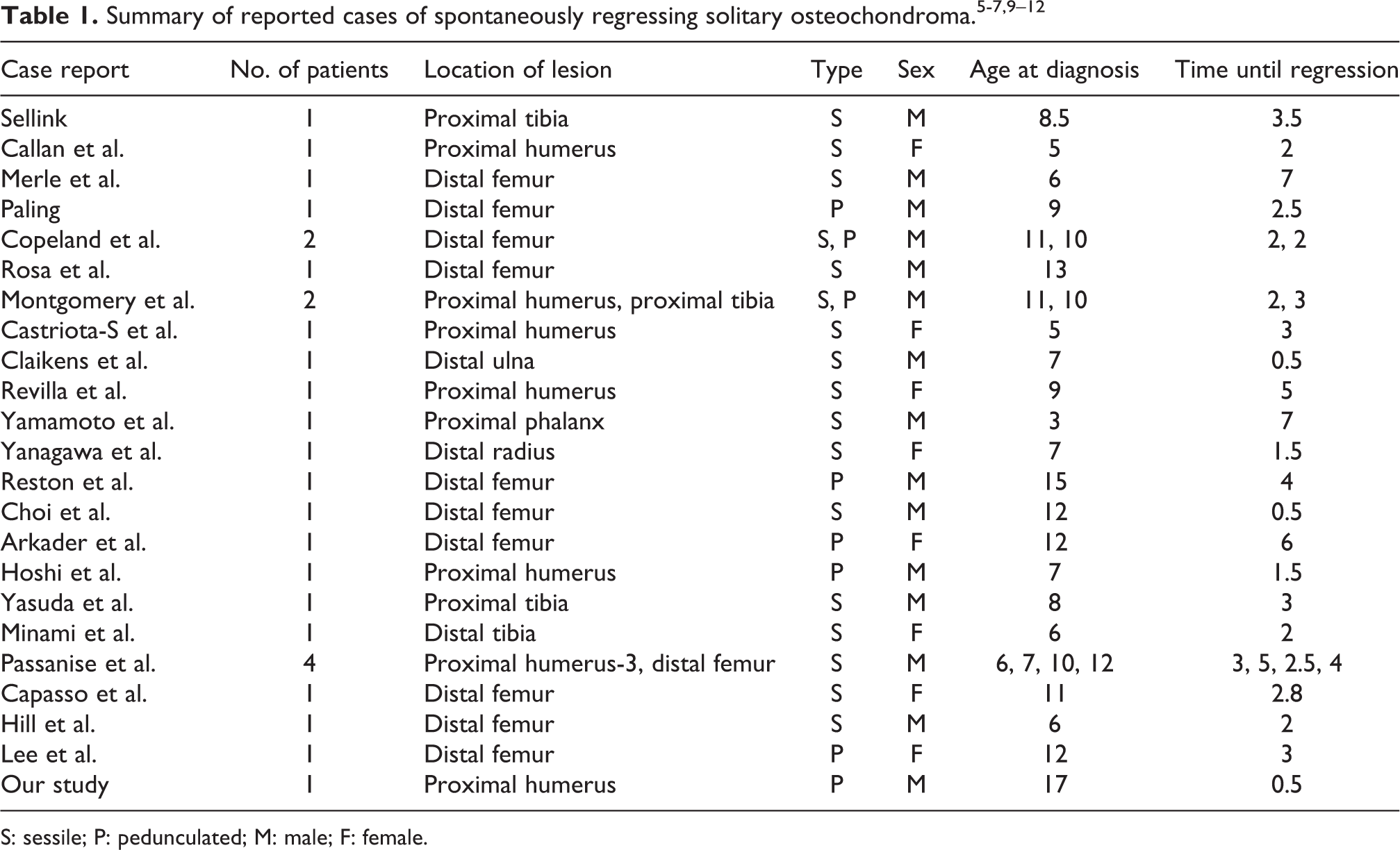 Table 1. Summary of reported cases of spontaneously regressing solitary osteochondroma.$^{5-7,9–12}$

| Case report | No. of patients | Location of lesion | Type | Sex | Age at diagnosis | Time until regression |
|---|---|---|---|---|---|---|
| Sellink | 1 | Proximal tibia | S | M | 8.5 | 3.5 |
| Callan et al. | 1 | Proximal humerus | S | F | 5 | 2 |
| Merle et al. | 1 | Distal femur | S | M | 6 | 7 |
| Paling | 1 | Distal femur | P | M | 9 | 2.5 |
| Copeland et al. | 2 | Distal femur | S, P | M | 11, 10 | 2, 2 |
| Rosa et al. | 1 | Distal femur | S | M | 13 |  |
| Montgomery et al. | 2 | Proximal humerus, proximal tibia | S, P | M | 11, 10 | 2, 3 |
| Castriota-S et al. | 1 | Proximal humerus | S | F | 5 | 3 |
| Claikens et al. | 1 | Distal ulna | S | M | 7 | 0.5 |
| Revilla et al. | 1 | Proximal humerus | S | F | 9 | 5 |
| Yamamoto et al. | 1 | Proximal phalanx | S | M | 3 | 7 |
| Yanagawa et al. | 1 | Distal radius | S | F | 7 | 1.5 |
| Reston et al. | 1 | Distal femur | P | M | 15 | 4 |
| Choi et al. | 1 | Distal femur | S | M | 12 | 0.5 |
| Arkader et al. | 1 | Distal femur | P | F | 12 | 6 |
| Hoshi et al. | 1 | Proximal humerus | P | M | 7 | 1.5 |
| Yasuda et al. | 1 | Proximal tibia | S | M | 8 | 3 |
| Minami et al. | 1 | Distal tibia | S | F | 6 | 2 |
| Passanise et al. | 4 | Proximal humerus-3, distal femur | S | M | 6, 7, 10, 12 | 3, 5, 2.5, 4 |
| Capasso et al. | 1 | Distal femur | S | F | 11 | 2.8 |
| Hill et al. | 1 | Distal femur | S | M | 6 | 2 |
| Lee et al. | 1 | Distal femur | P | F | 12 | 3 |
| Our study | 1 | Proximal humerus | P | M | 17 | 0.5 |

S: sessile; P: pedunculated; M: male; F: female.